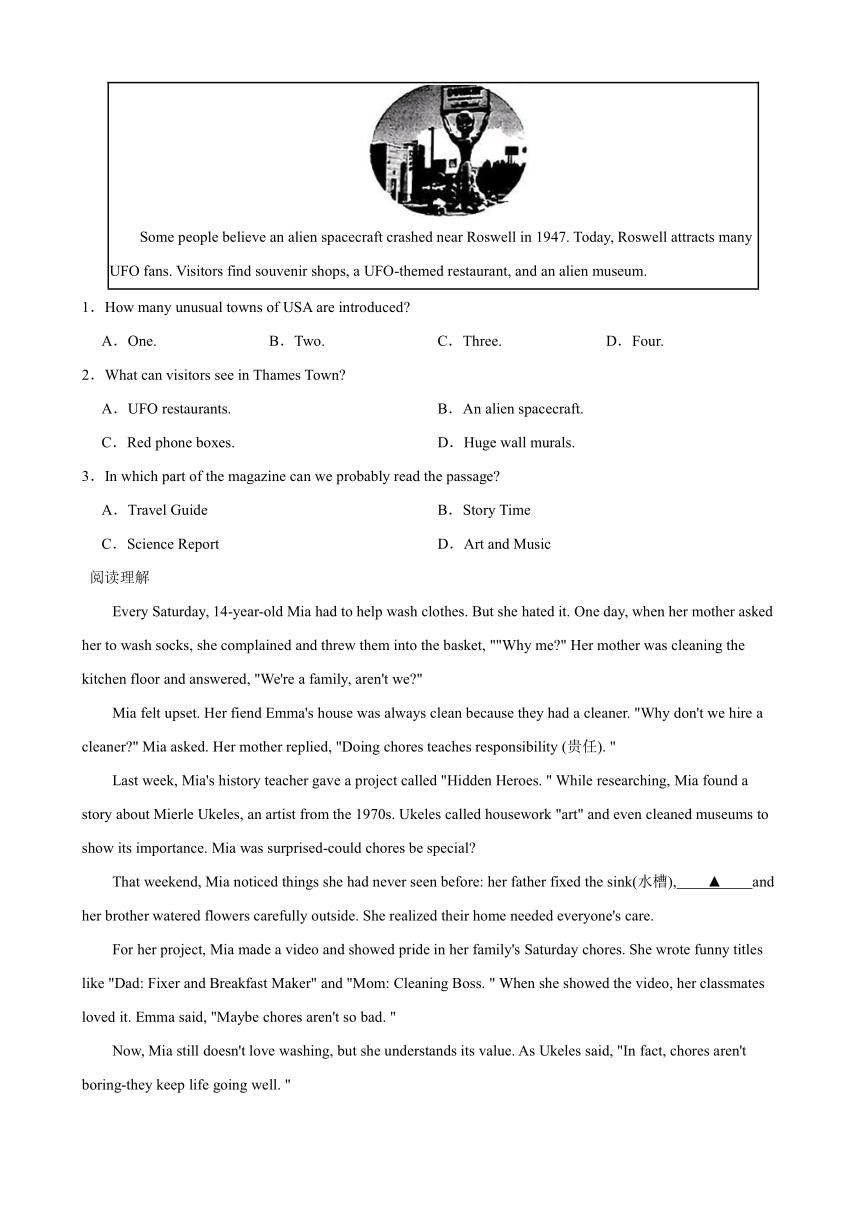 Some people believe an alien spacecraft crashed near Roswell in 1947. Today, Roswell attracts many UFO fans. Visitors find souvenir shops, a UFO-themed restaurant, and an alien museum.

1．How many unusual towns of USA are introduced?

A．One.
B．Two.
C．Three.
D．Four.

2．What can visitors see in Thames Town?

A．UFO restaurants.
B．An alien spacecraft.
C．Red phone boxes.
D．Huge wall murals.

3．In which part of the magazine can we probably read the passage?

A．Travel Guide
B．Story Time
C．Science Report
D．Art and Music

阅读理解

Every Saturday, 14-year-old Mia had to help wash clothes. But she hated it. One day, when her mother asked her to wash socks, she complained and threw them into the basket, ""Why me?" Her mother was cleaning the kitchen floor and answered, "We're a family, aren't we?"

Mia felt upset. Her fiend Emma's house was always clean because they had a cleaner. "Why don't we hire a cleaner?" Mia asked. Her mother replied, "Doing chores teaches responsibility (责任). "

Last week, Mia's history teacher gave a project called "Hidden Heroes. " While researching, Mia found a story about Mierle Ukeles, an artist from the 1970s. Ukeles called housework "art" and even cleaned museums to show its importance. Mia was surprised-could chores be special?

That weekend, Mia noticed things she had never seen before: her father fixed the sink(水槽),____▲____and her brother watered flowers carefully outside. She realized their home needed everyone's care.

For her project, Mia made a video and showed pride in her family's Saturday chores. She wrote funny titles like "Dad: Fixer and Breakfast Maker" and "Mom: Cleaning Boss. " When she showed the video, her classmates loved it. Emma said, "Maybe chores aren't so bad. "

Now, Mia still doesn't love washing, but she understands its value. As Ukeles said, "In fact, chores aren't boring-they keep life going well. "